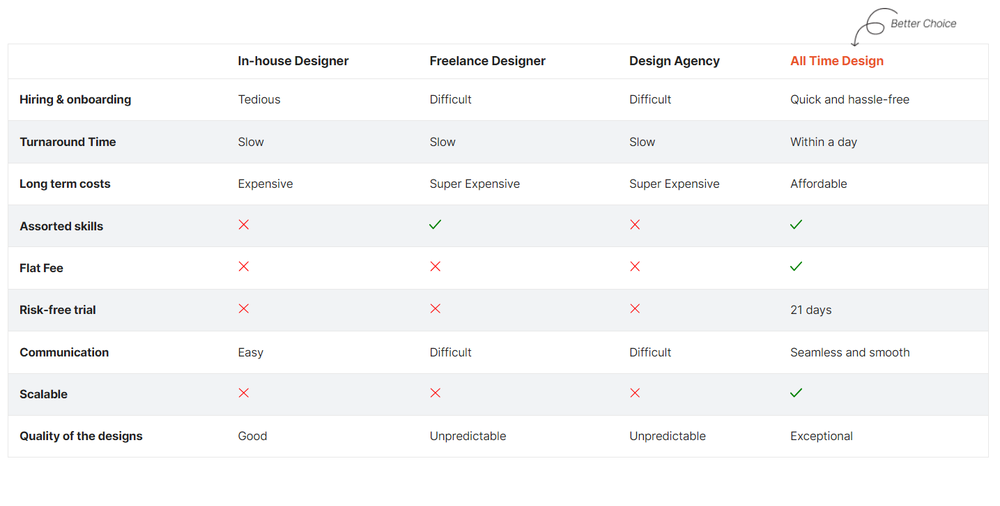 Better Choice

|  | In-house Designer | Freelance Designer | Design Agency | All Time Design |
|---|---|---|---|---|
| Hiring & onboarding | Tedious | Difficult | Difficult | Quick and hassle-free |
| Turnaround Time | Slow | Slow | Slow | Within a day |
| Long term costs | Expensive | Super Expensive | Super Expensive | Affordable |
| Assorted skills | ✗ | ✓ | ✗ | ✓ |
| Flat Fee | ✗ | ✗ | ✗ | ✓ |
| Risk-free trial | ✗ | ✗ | ✗ | 21 days |
| Communication | Easy | Difficult | Difficult | Seamless and smooth |
| Scalable | ✗ | ✗ | ✗ | ✓ |
| Quality of the designs | Good | Unpredictable | Unpredictable | Exceptional |